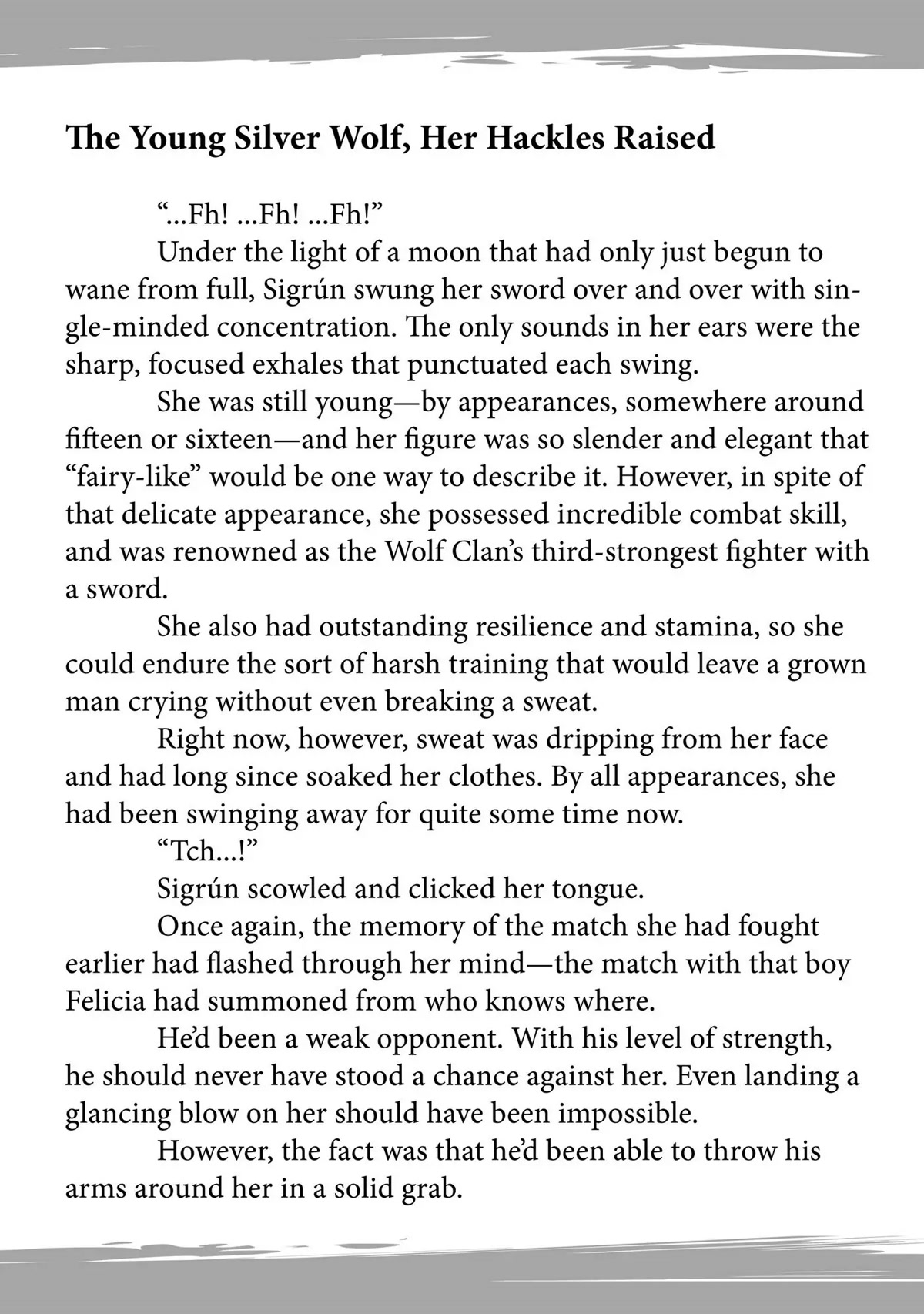 The Young Silver Wolf, Her Hackles Raised

"...Fh! ...Fh! ...Fh!"

Under the light of a moon that had only just begun to wane from full, Sigrún swung her sword over and over with single-minded concentration. The only sounds in her ears were the sharp, focused exhales that punctuated each swing.

She was still young—by appearances, somewhere around fifteen or sixteen—and her figure was so slender and elegant that "fairy-like" would be one way to describe it. However, in spite of that delicate appearance, she possessed incredible combat skill, and was renowned as the Wolf Clan's third-strongest fighter with a sword.

She also had outstanding resilience and stamina, so she could endure the sort of harsh training that would leave a grown man crying without even breaking a sweat.

Right now, however, sweat was dripping from her face and had long since soaked her clothes. By all appearances, she had been swinging away for quite some time now.

"Tch...!"

Sigrún scowled and clicked her tongue.

Once again, the memory of the match she had fought earlier had flashed through her mind—the match with that boy Felicia had summoned from who knows where.

He'd been a weak opponent. With his level of strength, he should never have stood a chance against her. Even landing a glancing blow on her should have been impossible.

However, the fact was that he'd been able to throw his arms around her in a solid grab.